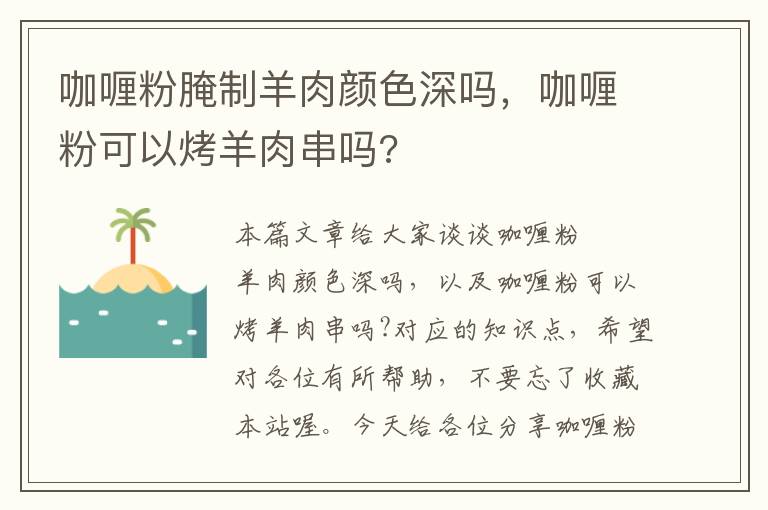 咖喱粉腌制羊肉颜色深吗，咖喱粉可以烤羊肉串吗?

本篇文章给大家谈谈咖喱粉羊肉颜色深吗，以及咖喱粉可以烤羊肉串吗?对应的知识点，希望对各位有所帮助，不要忘了收藏本站喔。今天给各位分享咖喱粉